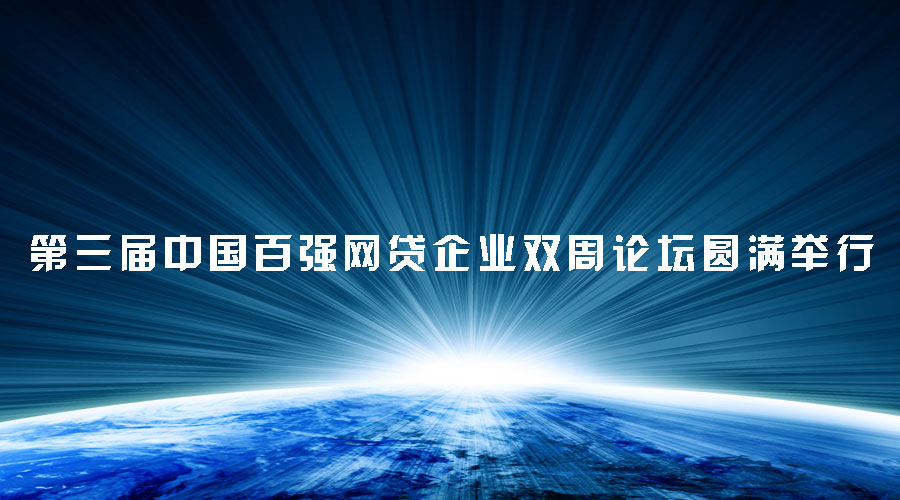 第三届中国百强网贷企业双周论坛圆满举行